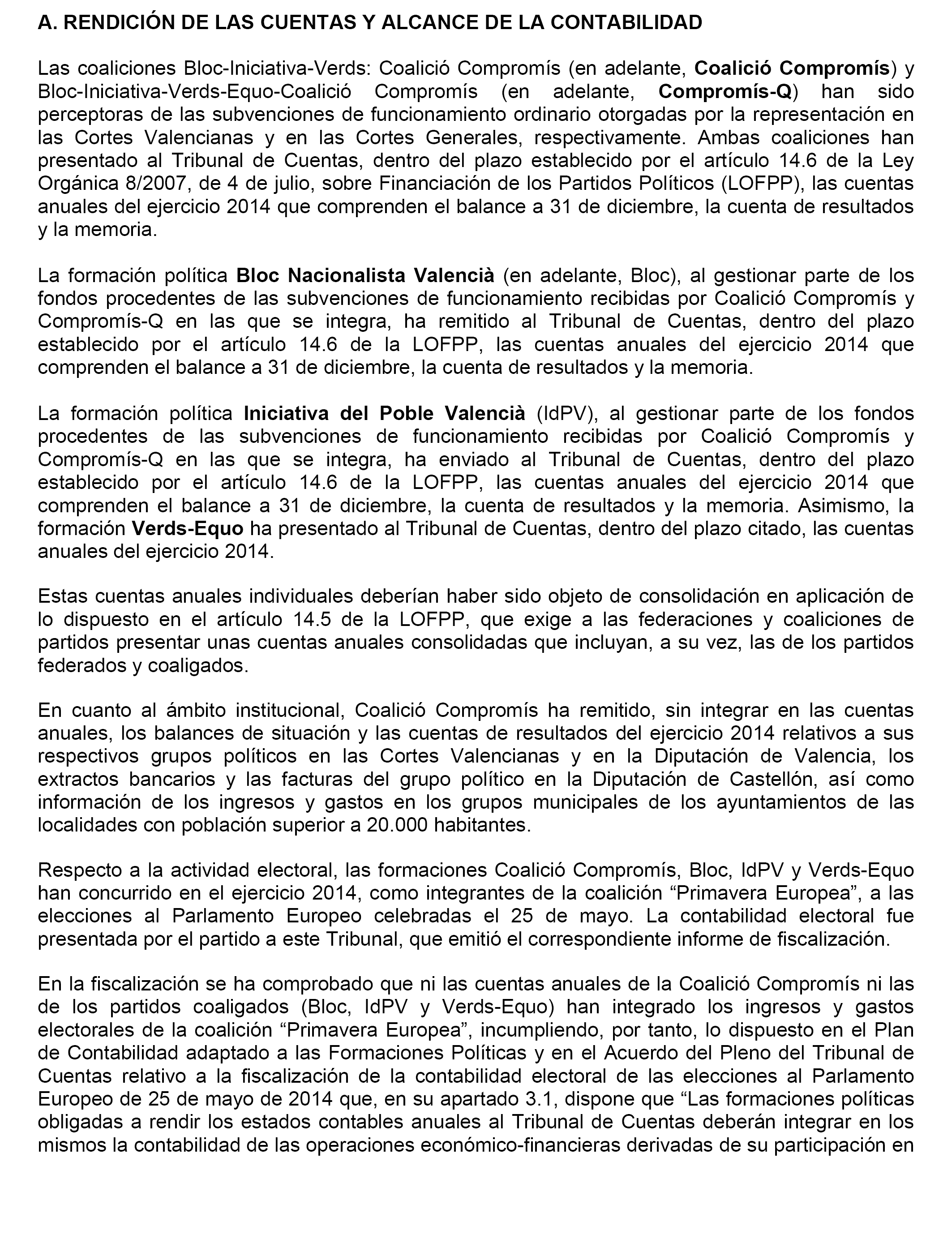 A. RENDICIÓN DE LAS CUENTAS Y ALCANCE DE LA CONTABILIDAD

Las coaliciones Bloc-Iniciativa-Verds: Coalició Compromís (en adelante, Coalició Compromís) y Bloc-Iniciativa-Verds-Equo-Coalició Compromís (en adelante, Compromís-Q) han sido perceptoras de las subvenciones de funcionamiento ordinario otorgadas por la representación en las Cortes Valencianas y en las Cortes Generales, respectivamente. Ambas coaliciones han presentado al Tribunal de Cuentas, dentro del plazo establecido por el artículo 14.6 de la Ley Orgánica 8/2007, de 4 de julio, sobre Financiación de los Partidos Políticos (LOFPP), las cuentas anuales del ejercicio 2014 que comprenden el balance a 31 de diciembre, la cuenta de resultados y la memoria.

La formación política Bloc Nacionalista Valencià (en adelante, Bloc), al gestionar parte de los fondos procedentes de las subvenciones de funcionamiento recibidas por Coalició Compromís y Compromís-Q en las que se integra, ha remitido al Tribunal de Cuentas, dentro del plazo establecido por el artículo 14.6 de la LOFPP, las cuentas anuales del ejercicio 2014 que comprenden el balance a 31 de diciembre, la cuenta de resultados y la memoria.

La formación política Iniciativa del Poble Valencià (IdPV), al gestionar parte de los fondos procedentes de las subvenciones de funcionamiento recibidas por Coalició Compromís y Compromís-Q en las que se integra, ha enviado al Tribunal de Cuentas, dentro del plazo establecido por el artículo 14.6 de la LOFPP, las cuentas anuales del ejercicio 2014 que comprenden el balance a 31 de diciembre, la cuenta de resultados y la memoria. Asimismo, la formación Verds-Equo ha presentado al Tribunal de Cuentas, dentro del plazo citado, las cuentas anuales del ejercicio 2014.

Estas cuentas anuales individuales deberían haber sido objeto de consolidación en aplicación de lo dispuesto en el artículo 14.5 de la LOFPP, que exige a las federaciones y coaliciones de partidos presentar unas cuentas anuales consolidadas que incluyan, a su vez, las de los partidos federados y coaligados.

En cuanto al ámbito institucional, Coalició Compromís ha remitido, sin integrar en las cuentas anuales, los balances de situación y las cuentas de resultados del ejercicio 2014 relativos a sus respectivos grupos políticos en las Cortes Valencianas y en la Diputación de Valencia, los extractos bancarios y las facturas del grupo político en la Diputación de Castellón, así como información de los ingresos y gastos en los grupos municipales de los ayuntamientos de las localidades con población superior a 20.000 habitantes.

Respecto a la actividad electoral, las formaciones Coalició Compromís, Bloc, IdPV y Verds-Equo han concurrido en el ejercicio 2014, como integrantes de la coalición “Primavera Europea”, a las elecciones al Parlamento Europeo celebradas el 25 de mayo. La contabilidad electoral fue presentada por el partido a este Tribunal, que emitió el correspondiente informe de fiscalización.

En la fiscalización se ha comprobado que ni las cuentas anuales de la Coalició Compromís ni las de los partidos coaligados (Bloc, IdPV y Verds-Equo) han integrado los ingresos y gastos electorales de la coalición “Primavera Europea”, incumpliendo, por tanto, lo dispuesto en el Plan de Contabilidad adaptado a las Formaciones Políticas y en el Acuerdo del Pleno del Tribunal de Cuentas relativo a la fiscalización de la contabilidad electoral de las elecciones al Parlamento Europeo de 25 de mayo de 2014 que, en su apartado 3.1, dispone que “Las formaciones políticas obligadas a rendir los estados contables anuales al Tribunal de Cuentas deberán integrar en los mismos la contabilidad de las operaciones económico-financieras derivadas de su participación en